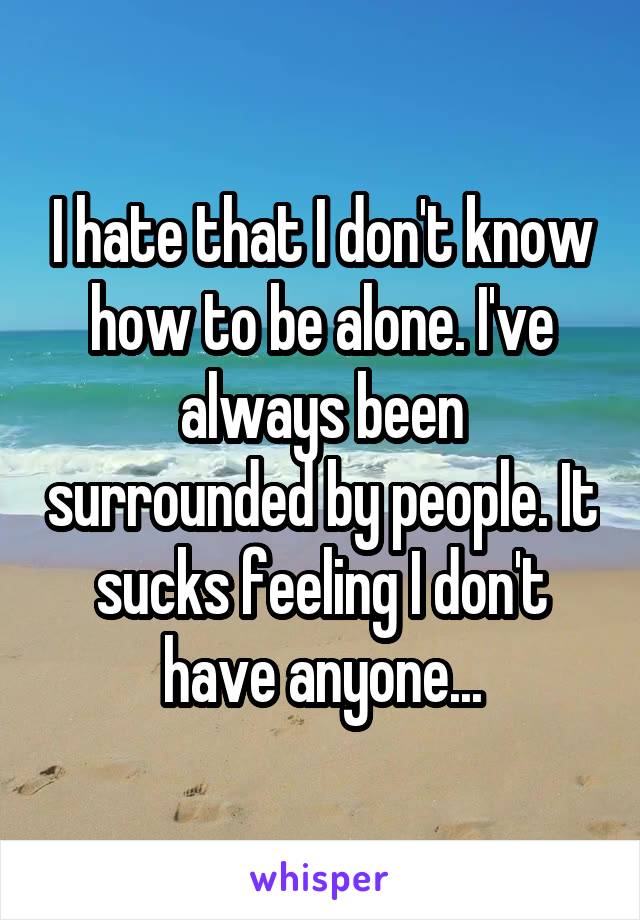 I hate that I don't know how to be alone. I've always been surrounded by people. It sucks feeling I don't have anyone...

whisper